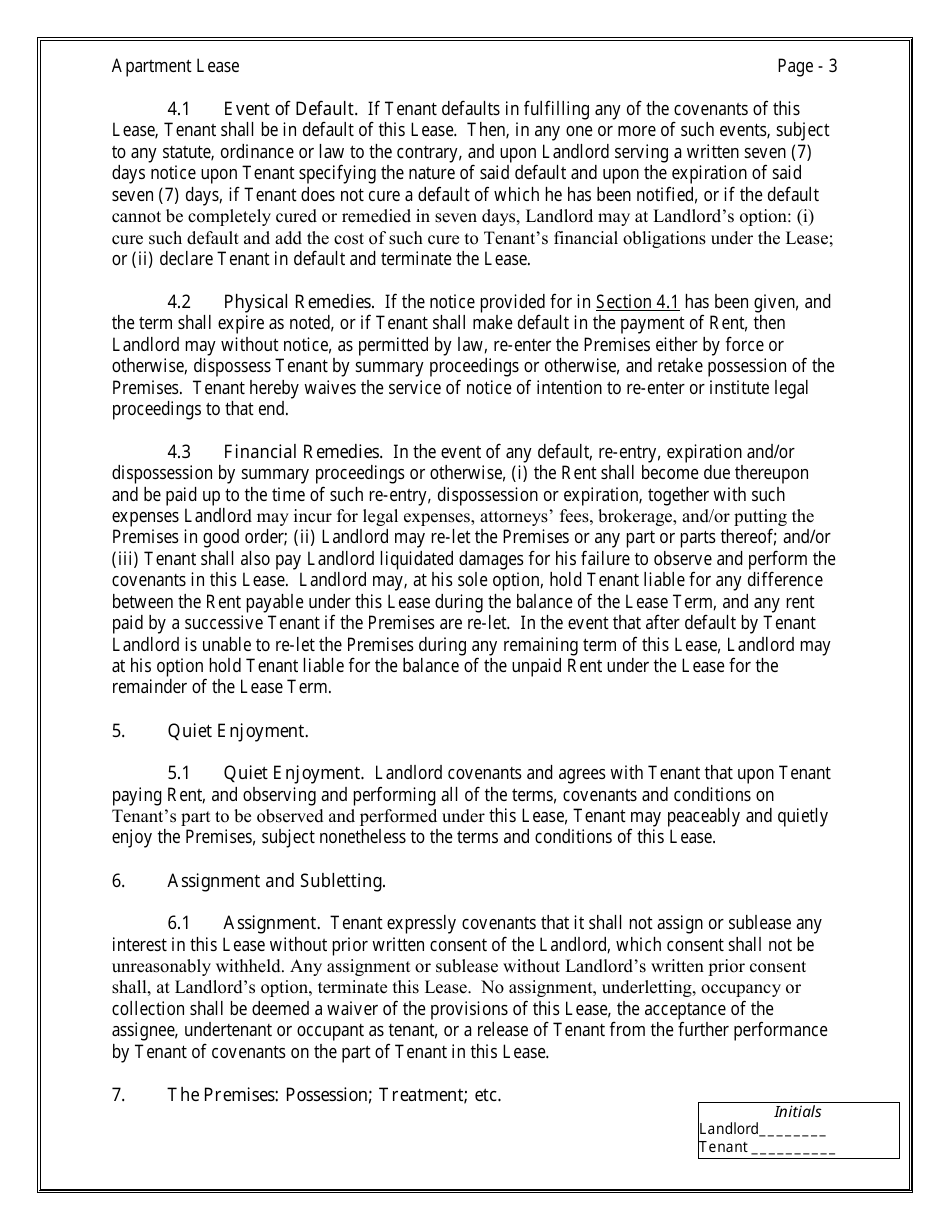 Apartment Lease

Page - 3

4.1 Event of Default. If Tenant defaults in fulfilling any of the covenants of this Lease, Tenant shall be in default of this Lease. Then, in any one or more of such events, subject to any statute, ordinance or law to the contrary, and upon Landlord serving a written seven (7) days notice upon Tenant specifying the nature of said default and upon the expiration of said seven (7) days, if Tenant does not cure a default of which he has been notified, or if the default cannot be completely cured or remedied in seven days, Landlord may at Landlord's option: (i) cure such default and add the cost of such cure to Tenant's financial obligations under the Lease; or (ii) declare Tenant in default and terminate the Lease.

4.2 Physical Remedies. If the notice provided for in Section 4.1 has been given, and the term shall expire as noted, or if Tenant shall make default in the payment of Rent, then Landlord may without notice, as permitted by law, re-enter the Premises either by force or otherwise, dispossess Tenant by summary proceedings or otherwise, and retake possession of the Premises. Tenant hereby waives the service of notice of intention to re-enter or institute legal proceedings to that end.

4.3 Financial Remedies. In the event of any default, re-entry, expiration and/or dispossession by summary proceedings or otherwise, (i) the Rent shall become due thereupon and be paid up to the time of such re-entry, dispossession or expiration, together with such expenses Landlord may incur for legal expenses, attorneys' fees, brokerage, and/or putting the Premises in good order; (ii) Landlord may re-let the Premises or any part or parts thereof; and/or (iii) Tenant shall also pay Landlord liquidated damages for his failure to observe and perform the covenants in this Lease. Landlord may, at his sole option, hold Tenant liable for any difference between the Rent payable under this Lease during the balance of the Lease Term, and any rent paid by a successive Tenant if the Premises are re-let. In the event that after default by Tenant Landlord is unable to re-let the Premises during any remaining term of this Lease, Landlord may at his option hold Tenant liable for the balance of the unpaid Rent under the Lease for the remainder of the Lease Term.

5. Quiet Enjoyment.

5.1 Quiet Enjoyment. Landlord covenants and agrees with Tenant that upon Tenant paying Rent, and observing and performing all of the terms, covenants and conditions on Tenant's part to be observed and performed under this Lease, Tenant may peaceably and quietly enjoy the Premises, subject nonetheless to the terms and conditions of this Lease.

6. Assignment and Subletting.

6.1 Assignment. Tenant expressly covenants that it shall not assign or sublease any interest in this Lease without prior written consent of the Landlord, which consent shall not be unreasonably withheld. Any assignment or sublease without Landlord's written prior consent shall, at Landlord's option, terminate this Lease. No assignment, underletting, occupancy or collection shall be deemed a waiver of the provisions of this Lease, the acceptance of the assignee, undertenant or occupant as tenant, or a release of Tenant from the further performance by Tenant of covenants on the part of Tenant in this Lease.

7. The Premises: Possession; Treatment; etc.

Initials
Landlord________
Tenant __________